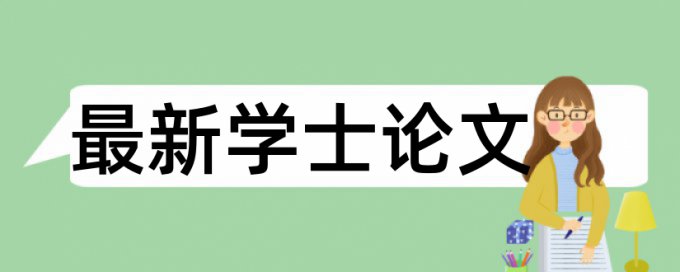 最新学士论文